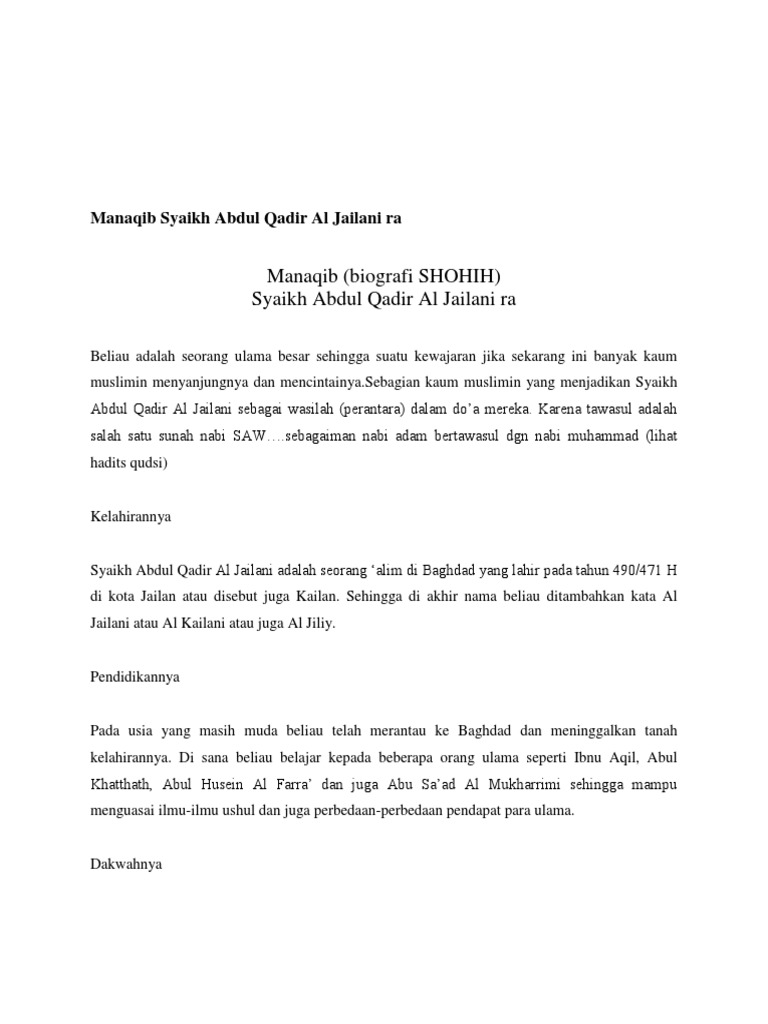 Manaqib Syaikh Abdul Qadir Al Jailani ra

Manaqib (biografi SHOHIH)
Syaikh Abdul Qadir Al Jailani ra

Beliau adalah seorang ulama besar sehingga suatu kewajaran jika sekarang ini banyak kaum muslimin menyanjungnya dan mencintainya.Sebagian kaum muslimin yang menjadikan Syaikh Abdul Qadir Al Jailani sebagai wasilah (perantara) dalam do'a mereka. Karena tawasul adalah salah satu sunah nabi SAW….sebagaiman nabi adam bertawasul dgn nabi muhammad (lihat hadits qudsi)

Kelahirannya

Syaikh Abdul Qadir Al Jailani adalah seorang 'alim di Baghdad yang lahir pada tahun 490/471 H di kota Jailan atau disebut juga Kailan. Sehingga di akhir nama beliau ditambahkan kata Al Jailani atau Al Kailani atau juga Al Jiliy.

Pendidikannya

Pada usia yang masih muda beliau telah merantau ke Baghdad dan meninggalkan tanah kelahirannya. Di sana beliau belajar kepada beberapa orang ulama seperti Ibnu Aqil, Abul Khatthath, Abul Husein Al Farra' dan juga Abu Sa'ad Al Mukharrimi sehingga mampu menguasai ilmu-ilmu ushul dan juga perbedaan-perbedaan pendapat para ulama.

Dakwahnya